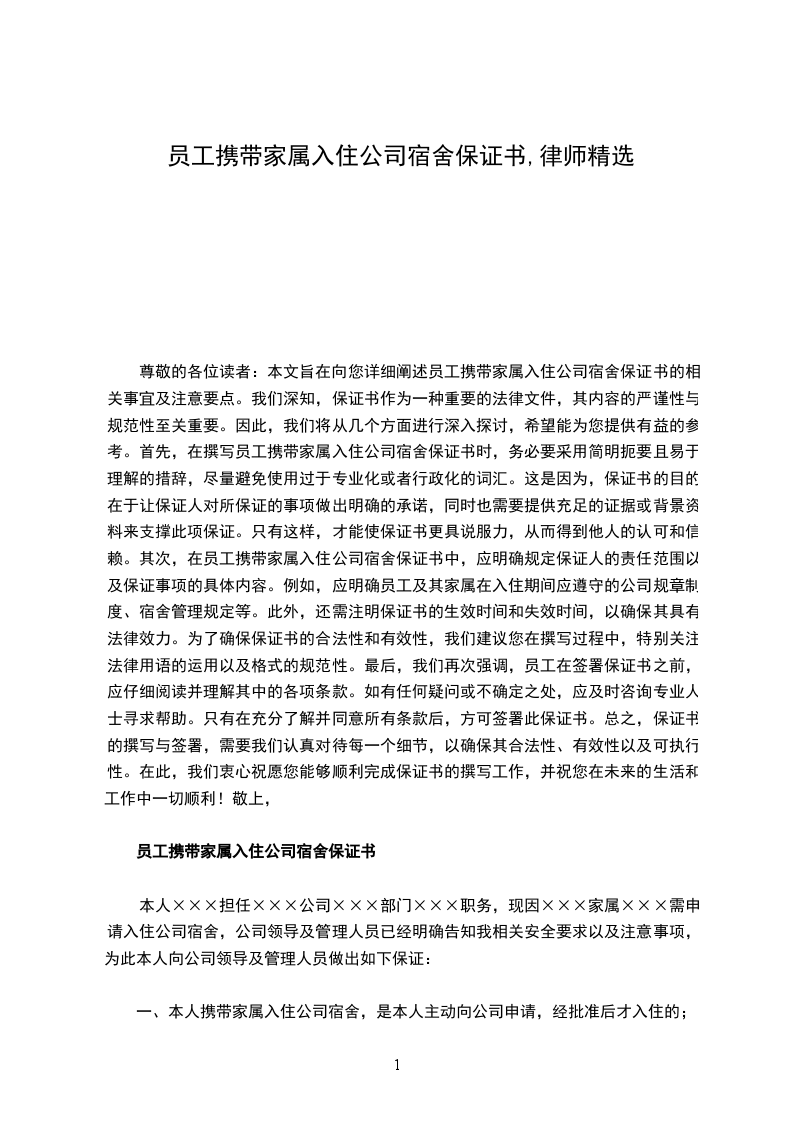 员工携带家属入住公司宿舍保证书,律师精选

尊敬的各位读者：本文旨在向您详细阐述员工携带家属入住公司宿舍保证书的相关事宜及注意要点。我们深知，保证书作为一种重要的法律文件，其内容的严谨性与规范性至关重要。因此，我们将从几个方面进行深入探讨，希望能为您提供有益的参考。首先，在撰写员工携带家属入住公司宿舍保证书时，务必要采用简明扼要且易于理解的措辞，尽量避免使用过于专业化或者行政化的词汇。这是因为，保证书的目的在于让保证人对所保证的事项做出明确的承诺，同时也需要提供充足的证据或背景资料来支撑此项保证。只有这样，才能使保证书更具说服力，从而得到他人的认可和信赖。其次，在员工携带家属入住公司宿舍保证书中，应明确规定保证人的责任范围以及保证事项的具体内容。例如，应明确员工及其家属在入住期间应遵守的公司规章制度、宿舍管理规定等。此外，还需注明保证书的生效时间和失效时间，以确保其具有法律效力。为了确保保证书的合法性和有效性，我们建议您在撰写过程中，特别关注法律用语的运用以及格式的规范性。最后，我们再次强调，员工在签署保证书之前，应仔细阅读并理解其中的各项条款。如有任何疑问或不确定之处，应及时咨询专业人士寻求帮助。只有在充分了解并同意所有条款后，方可签署此保证书。总之，保证书的撰写与签署，需要我们认真对待每一个细节，以确保其合法性、有效性以及可执行性。在此，我们衷心祝愿您能够顺利完成保证书的撰写工作，并祝您在未来的生活和工作中一切顺利！敬上，

员工携带家属入住公司宿舍保证书

本人×××担任×××公司×××部门×××职务，现因×××家属×××需申请入住公司宿舍，公司领导及管理人员已经明确告知我相关安全要求以及注意事项，为此本人向公司领导及管理人员做出如下保证：

一、本人携带家属入住公司宿舍，是本人主动向公司申请，经批准后才入住的；

1